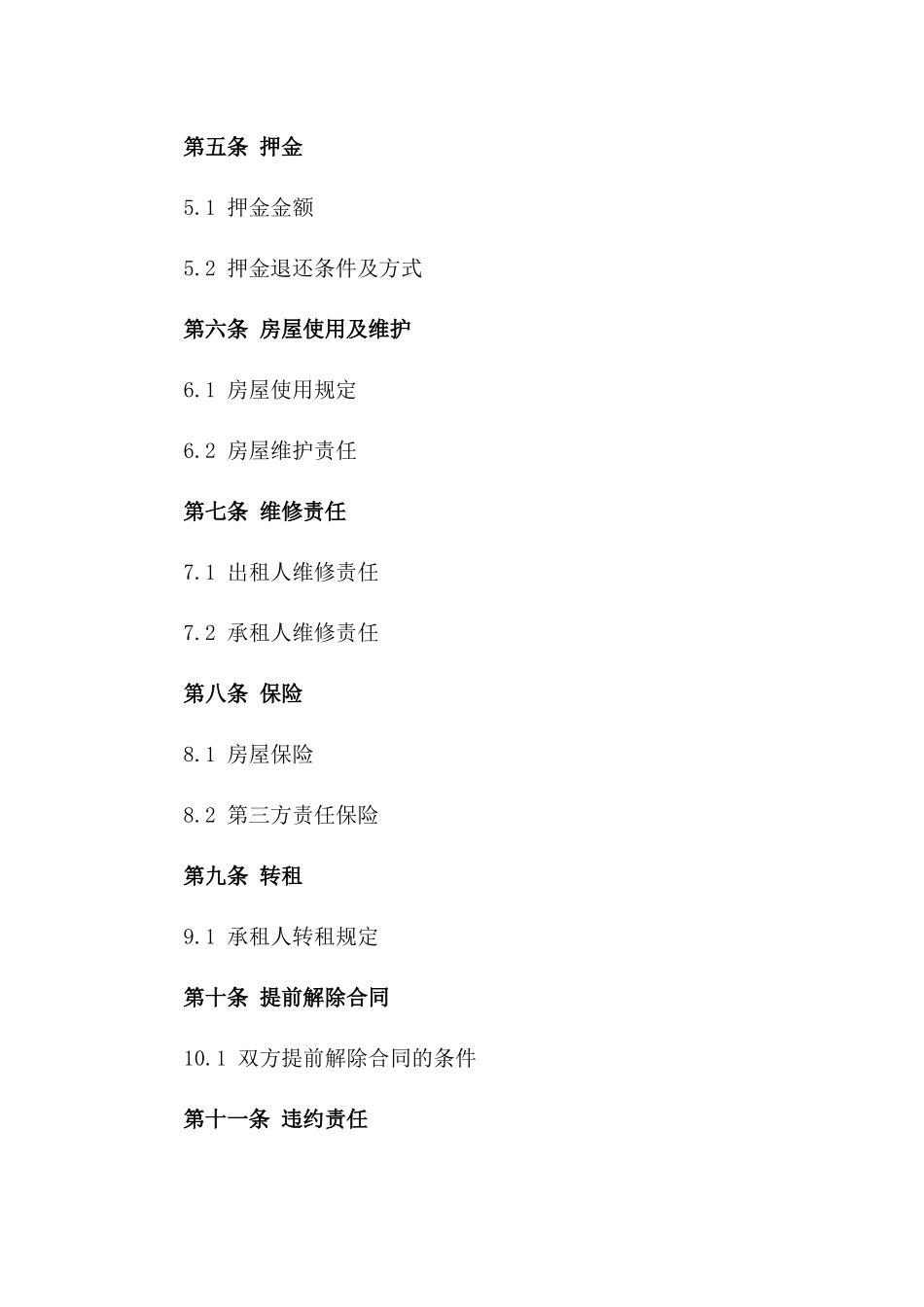 第五条 押金

5.1 押金金额

5.2 押金退还条件及方式

第六条 房屋使用及维护

6.1 房屋使用规定

6.2 房屋维护责任

第七条 维修责任

7.1 出租人维修责任

7.2 承租人维修责任

第八条 保险

8.1 房屋保险

8.2 第三方责任保险

第九条 转租

9.1 承租人转租规定

第十条 提前解除合同

10.1 双方提前解除合同的条件

第十一条 违约责任